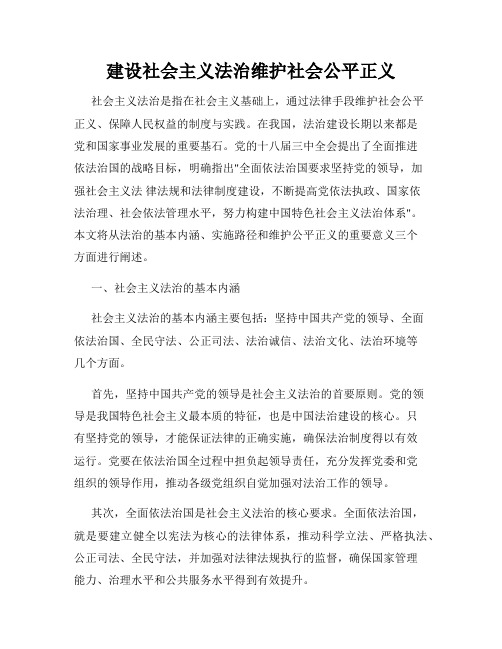 建设社会主义法治维护社会公平正义

社会主义法治是指在社会主义基础上，通过法律手段维护社会公平正义、保障人民权益的制度与实践。在我国，法治建设长期以来都是党和国家事业发展的重要基石。党的十八届三中全会提出了全面推进依法治国的战略目标，明确指出"全面依法治国要求坚持党的领导，加强社会主义法 律法规和法律制度建设，不断提高党依法执政、国家依法治理、社会依法管理水平，努力构建中国特色社会主义法治体系"。本文将从法治的基本内涵、实施路径和维护公平正义的重要意义三个方面进行阐述。

一、社会主义法治的基本内涵

社会主义法治的基本内涵主要包括：坚持中国共产党的领导、全面依法治国、全民守法、公正司法、法治诚信、法治文化、法治环境等几个方面。

首先，坚持中国共产党的领导是社会主义法治的首要原则。党的领导是我国特色社会主义最本质的特征，也是中国法治建设的核心。只有坚持党的领导，才能保证法律的正确实施，确保法治制度得以有效运行。党要在依法治国全过程中担负起领导责任，充分发挥党委和党组织的领导作用，推动各级党组织自觉加强对法治工作的领导。

其次，全面依法治国是社会主义法治的核心要求。全面依法治国，就是要建立健全以宪法为核心的法律体系，推动科学立法、严格执法、公正司法、全民守法，并加强对法律法规执行的监督，确保国家管理能力、治理水平和公共服务水平得到有效提升。